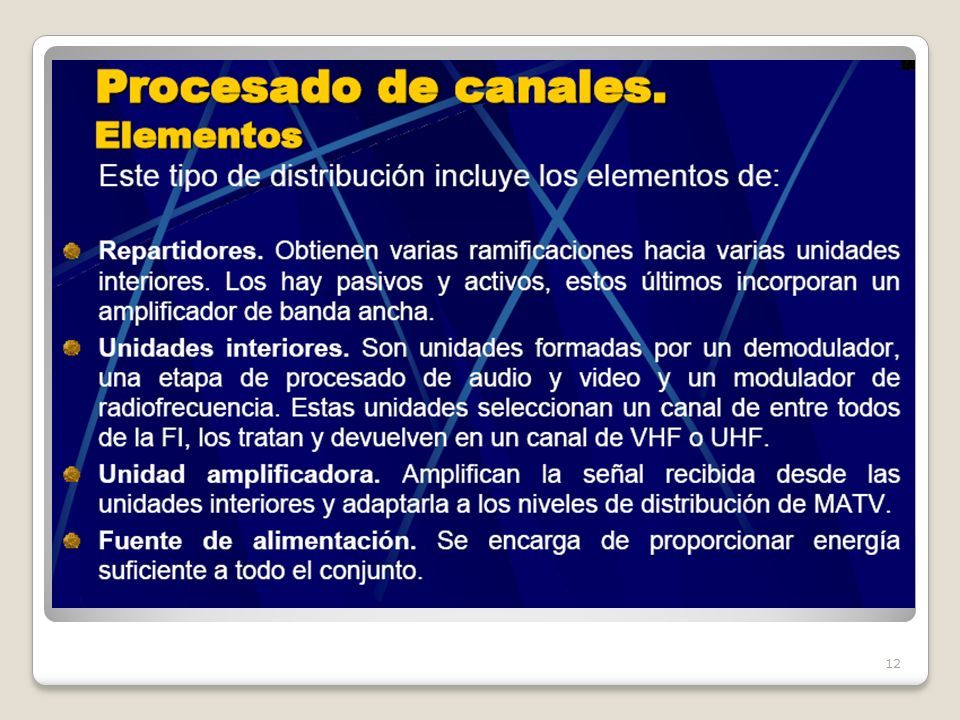 Procesado de canales.
Elementos

Este tipo de distribución incluye los elementos de:

Repartidores. Obtienen varias ramificaciones hacia varias unidades interiores. Los hay pasivos y activos, estos últimos incorporan un amplificador de banda ancha.

Unidades interiores. Son unidades formadas por un demodulador, una etapa de procesado de audio y video y un modulador de radiofrecuencia. Estas unidades seleccionan un canal de entre todos de la FI, los tratan y devuelven en un canal de VHF o UHF.

Unidad amplificadora. Amplifican la señal recibida desde las unidades interiores y adaptarla a los niveles de distribución de MATV.

Fuente de alimentación. Se encarga de proporcionar energía suficiente a todo el conjunto.

12